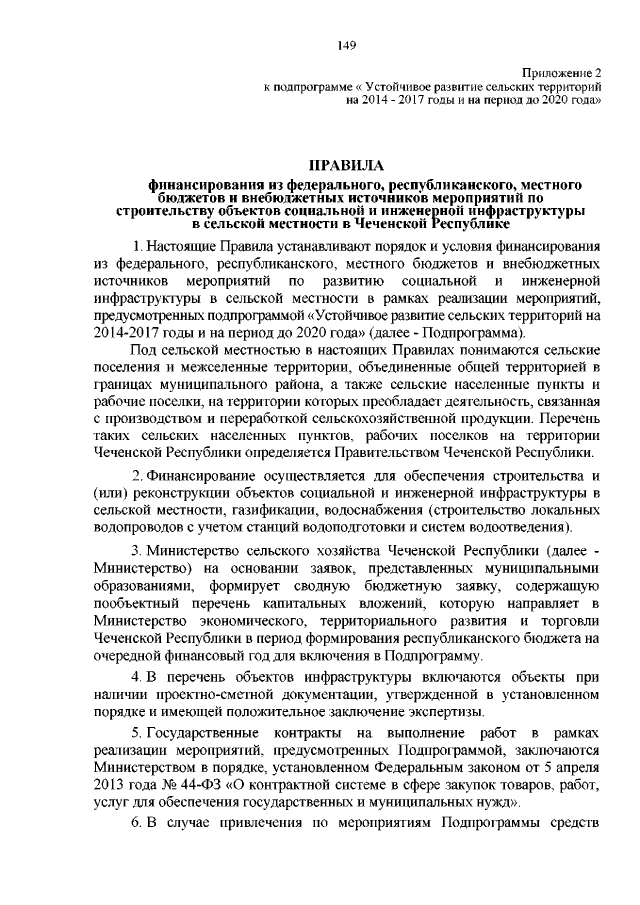 149

Приложение 2
к подпрограмме « Устойчивое развитие сельских территорий на 2014 - 2017 годы и на период до 2020 года»

ПРАВИЛА
финансирования из федерального, республиканского, местного бюджетов и внебюджетных источников мероприятий по строительству объектов социальной и инженерной инфраструктуры в сельской местности в Чеченской Республике

1. Настоящие Правила устанавливают порядок и условия финансирования из федерального, республиканского, местного бюджетов и внебюджетных источников мероприятий по развитию социальной и инженерной инфраструктуры в сельской местности в рамках реализации мероприятий, предусмотренных подпрограммой «Устойчивое развитие сельских территорий на 2014-2017 годы и на период до 2020 года» (далее - Подпрограмма).

Под сельской местностью в настоящих Правилах понимаются сельские поселения и межселенные территории, объединенные общей территорией в границах муниципального района, а также сельские населенные пункты и рабочие поселки, на территории которых преобладает деятельность, связанная с производством и переработкой сельскохозяйственной продукции. Перечень таких сельских населенных пунктов, рабочих поселков на территории Чеченской Республики определяется Правительством Чеченской Республики.

2. Финансирование осуществляется для обеспечения строительства и (или) реконструкции объектов социальной и инженерной инфраструктуры в сельской местности, газификации, водоснабжения (строительство локальных водопроводов с учетом станций водоподготовки и систем водоотведения).

3. Министерство сельского хозяйства Чеченской Республики (далее - Министерство) на основании заявок, представленных муниципальными образованиями, формирует сводную бюджетную заявку, содержащую пообъектный перечень капитальных вложений, которую направляет в Министерство экономического, территориального развития и торговли Чеченской Республики в период формирования республиканского бюджета на очередной финансовый год для включения в Подпрограмму.

4. В перечень объектов инфраструктуры включаются объекты при наличии проектно-сметной документации, утвержденной в установленном порядке и имеющей положительное заключение экспертизы.

5. Государственные контракты на выполнение работ в рамках реализации мероприятий, предусмотренных Подпрограммой, заключаются Министерством в порядке, установленном Федеральным законом от 5 апреля 2013 года № 44-ФЗ «О контрактной системе в сфере закупок товаров, работ, услуг для обеспечения государственных и муниципальных нужд».

6. В случае привлечения по мероприятиям Подпрограммы средств